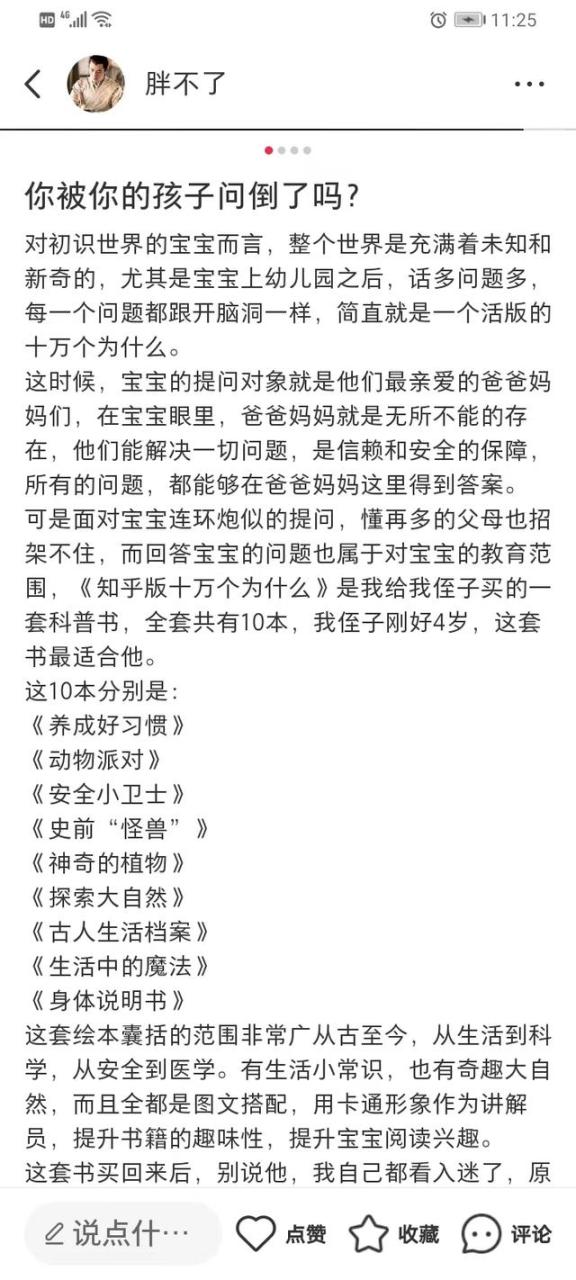 HD 4G 11:25

胖不了

你被你的孩子问倒了吗?

对初识世界的宝宝而言，整个世界是充满着未知和新奇的，尤其是宝宝上幼儿园之后，话多问题多，每一个问题都跟开脑洞一样，简直就是一个活版的十万个为什么。

这时候，宝宝的提问对象就是他们最亲爱的爸爸妈妈们，在宝宝眼里，爸爸妈妈就是无所不能的存在，他们能解决一切问题，是信赖和安全的保障，所有的问题，都能够在爸爸妈妈这里得到答案。

可是面对宝宝连环炮似的提问，懂再多的父母也招架不住，而回答宝宝的问题也属于对宝宝的教育范围，《知乎版十万个为什么》是我给我侄子买的一套科普书，全套共有10本，我侄子刚好4岁，这套书最适合他。

这10本分别是:
《养成好习惯》
《动物派对》
《安全小卫士》
《史前“怪兽”》
《神奇的植物》
《探索大自然》
《古人生活档案》
《生活中的魔法》
《身体说明书》

这套绘本囊括的范围非常广从古至今，从生活到科学，从安全到医学。有生活小常识，也有奇趣大自然，而且全都是图文搭配，用卡通形象作为讲解员，提升书籍的趣味性，提升宝宝阅读兴趣。

这套书买回来后，别说他，我自己都看入迷了，原

说点什… 点赞 收藏 评论